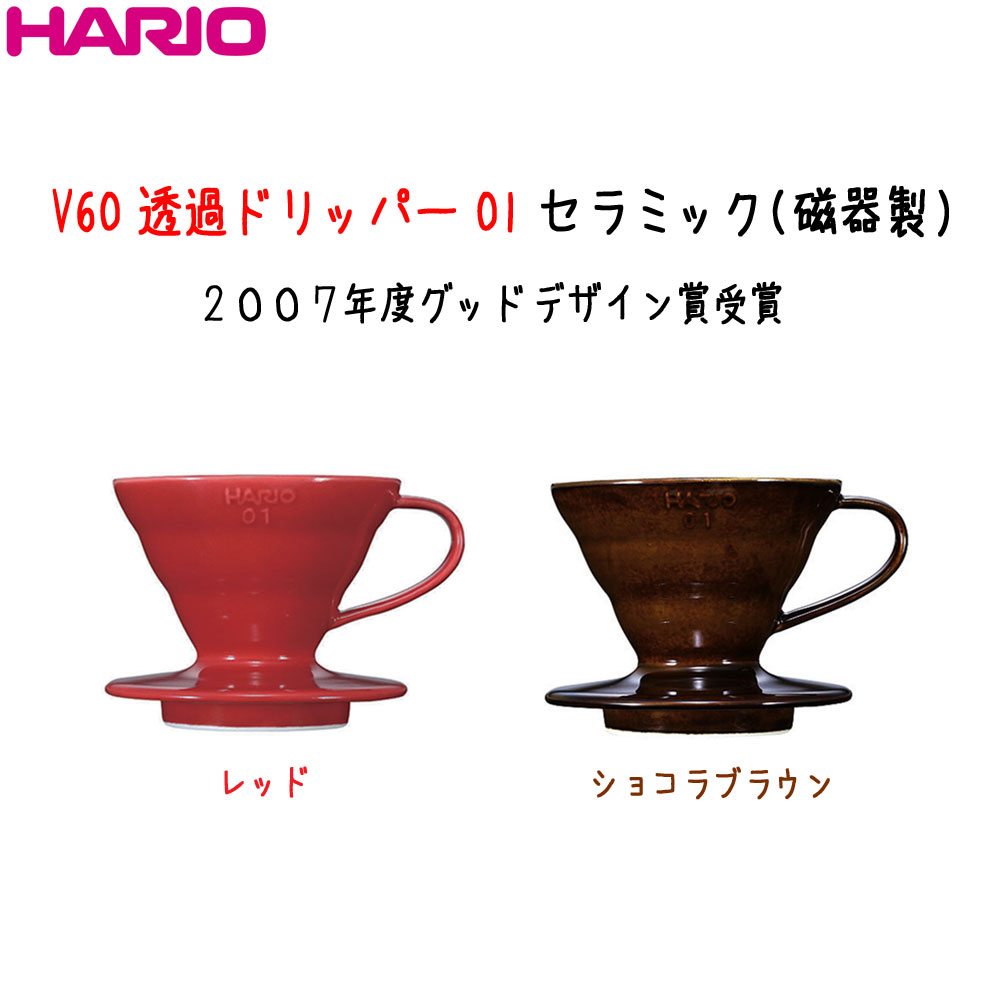 HARIO

V60 透過ドリッパー 01 セラミック(磁器製)

2007年度グッドデザイン賞受賞

HARIO
01

HARIO
01

レッド

ショコラブラウン